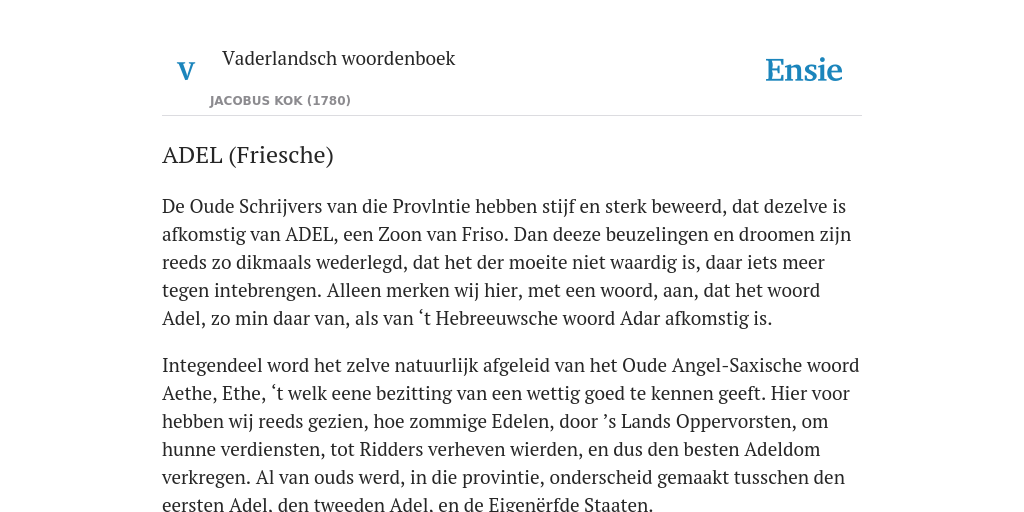 V

Vaderlandsch woordenboek

JACOBUS KOK (1780)

Ensie

ADEL (Friesche)

De Oude Schrijvers van die Provlntie hebben stijf en sterk beweerd, dat dezelve is afkomstig van ADEL, een Zoon van Friso. Dan deeze beuzelingen en droomen zijn reeds zo dikmaals wederlegd, dat het der moeite niet waardig is, daar iets meer tegen intebrengen. Alleen merken wij hier, met een woord, aan, dat het woord Adel, zo min daar van, als van ‘t Hebreeuwsche woord Adar afkomstig is.

Integendeel word het zelve natuurlijk afgeleid van het Oude Angel-Saxische woord Aethe, Ethe, ‘t welk eene bezitting van een wettig goed te kennen geeft. Hier voor hebben wij reeds gezien, hoe zommige Edelen, door ’s Lands Oppervorsten, om hunne verdiensten, tot Ridders verheven wierden, en dus den besten Adeldom verkregen. Al van ouds werd, in die provintie, onderscheid gemaakt tusschen den eersten Adel, den tweeden Adel, en de Eigenërfde Staaten.